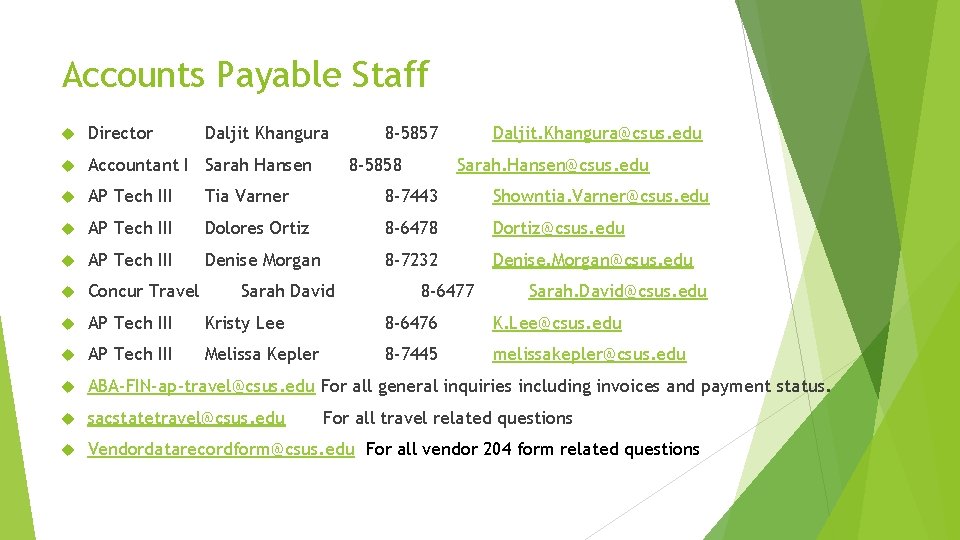 Accounts Payable Staff

Director Daljit Khangura 8-5857 Daljit.Khangura@csus.edu

Accountant I Sarah Hansen 8-5858 Sarah.Hansen@csus.edu

AP Tech III Tia Varner 8-7443 Showntia.Varner@csus.edu

AP Tech III Dolores Ortiz 8-6478 Dortiz@csus.edu

AP Tech III Denise Morgan 8-7232 Denise.Morgan@csus.edu

Concur Travel Sarah David 8-6477 Sarah.David@csus.edu

AP Tech III Kristy Lee 8-6476 K.Lee@csus.edu

AP Tech III Melissa Kepler 8-7445 melissakepler@csus.edu

ABA-FIN-ap-travel@csus.edu For all general inquiries including invoices and payment status.

sacstatetravel@csus.edu For all travel related questions

Vendordatarecordform@csus.edu For all vendor 204 form related questions